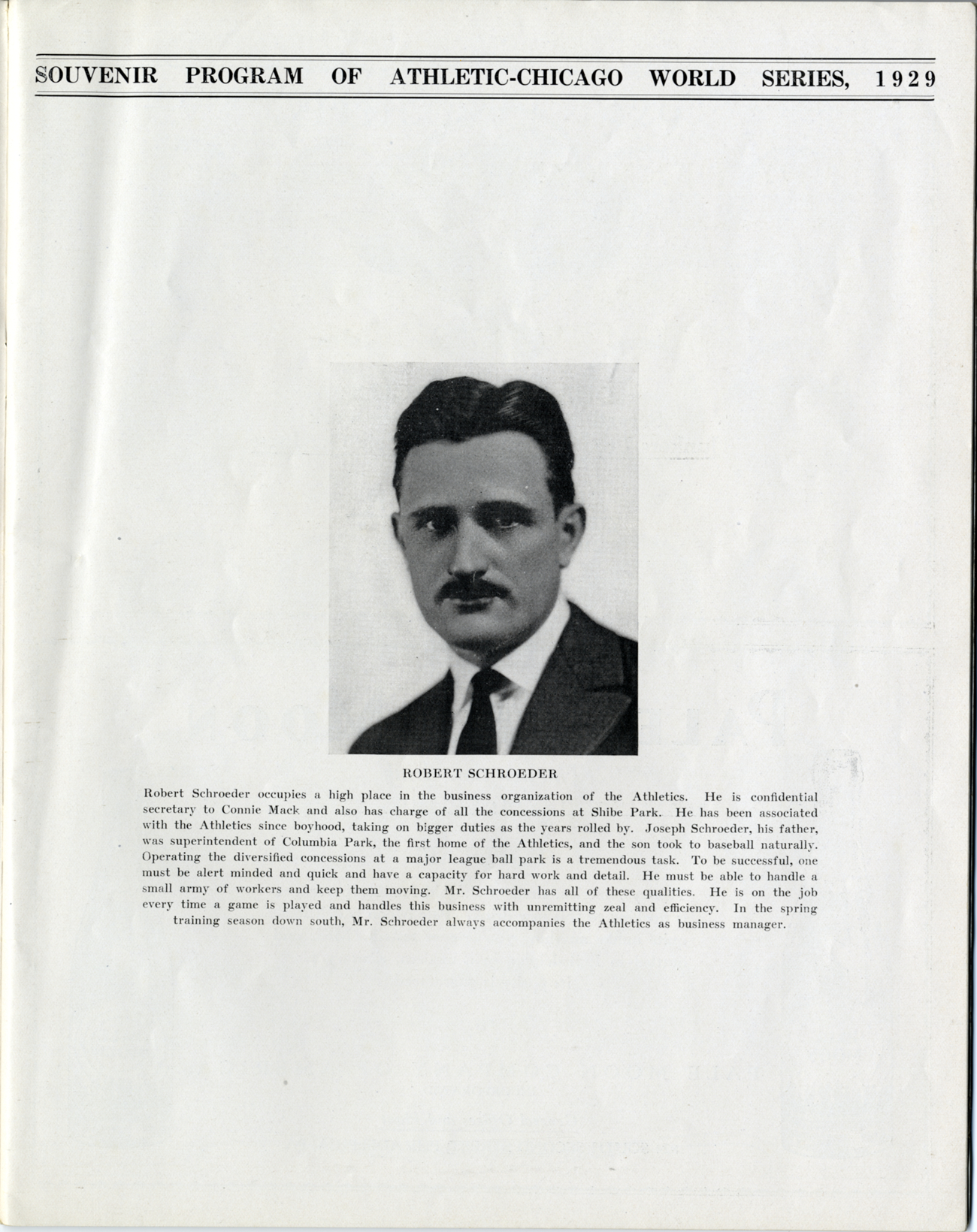 SOUVENIR PROGRAM OF ATHLETIC-CHICAGO WORLD SERIES, 1929

ROBERT SCHROEDER

Robert Schroeder occupies a high place in the business organization of the Athletics. He is confidential secretary to Connie Mack and also has charge of all the concessions at Shibe Park. He has been associated with the Athletics since boyhood, taking on bigger duties as the years rolled by. Joseph Schroeder, his father, was superintendent of Columbia Park, the first home of the Athletics, and the son took to baseball naturally. Operating the diversified concessions at a major league ball park is a tremendous task. To be successful, one must be alert minded and quick and have a capacity for hard work and detail. He must be able to handle a small army of workers and keep them moving. Mr. Schroeder has all of these qualities. He is on the job every time a game is played and handles this business with unremitting zeal and efficiency. In the spring training season down south, Mr. Schroeder always accompanies the Athletics as business manager.